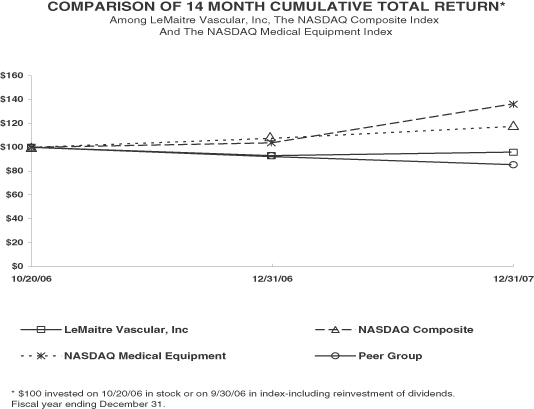 COMPARISON OF 14 MONTH CUMULATIVE TOTAL RETURN*
Among LeMaitre Vascular, Inc, The NASDAQ Composite Index
And The NASDAQ Medical Equipment Index

$160
$140
$120
$100
$80
$60
$40
$20
$0

10/20/06
12/31/06
12/31/07

LeMaitre Vascular, Inc
NASDAQ Composite
NASDAQ Medical Equipment
Peer Group

* $100 invested on 10/20/06 in stock or on 9/30/06 in index-including reinvestment of dividends.
Fiscal year ending December 31.